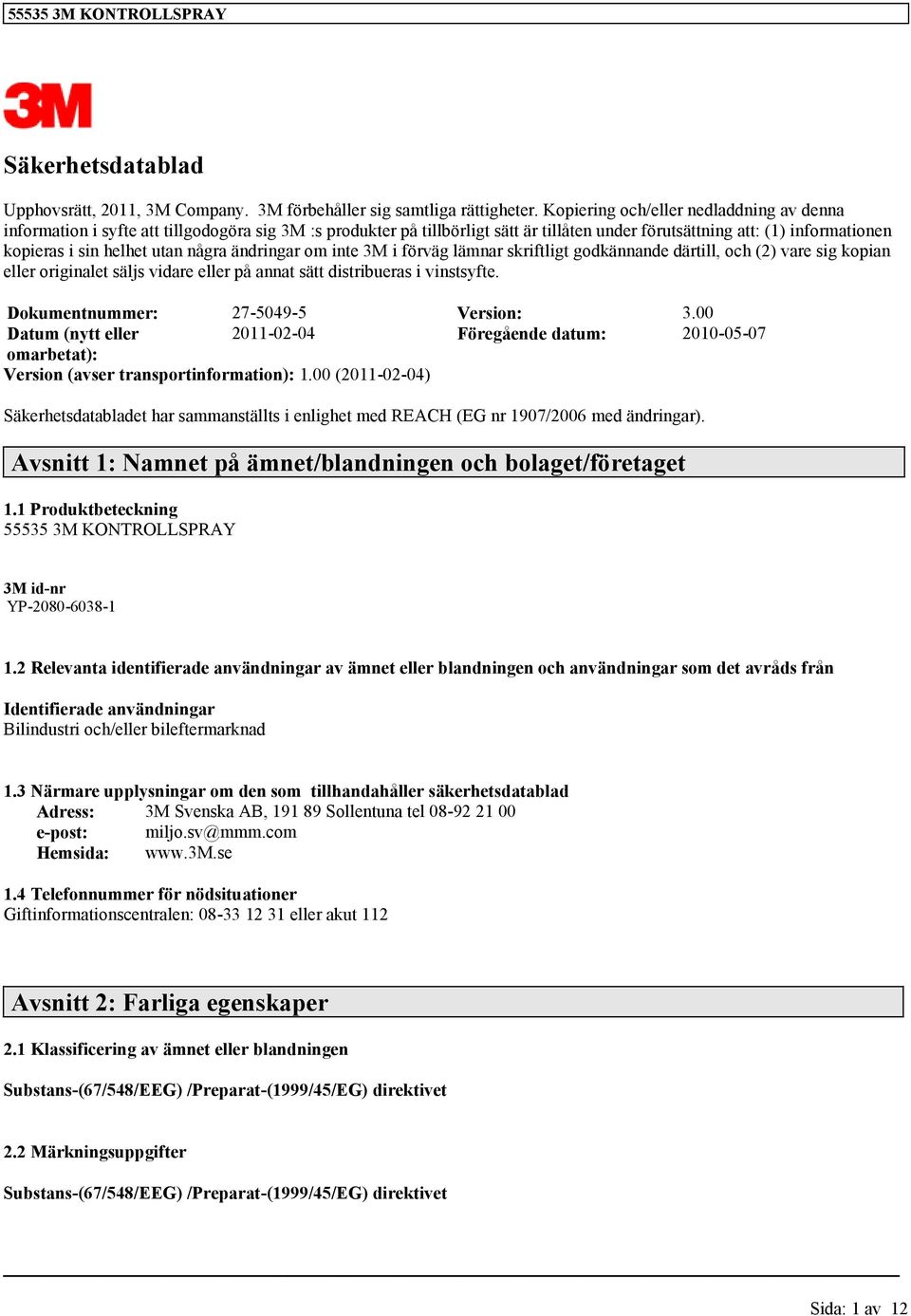 55535 3M KONTROLLSPRAY

3M

Säkerhetsdatablad

Upphovsrätt, 2011, 3M Company. 3M förbehåller sig samtliga rättigheter. Kopiering och/eller nedladdning av denna information i syfte att tillgodogöra sig 3M :s produkter på tillbörligt sätt är tillåten under förutsättning att: (1) informationen kopieras i sin helhet utan några ändringar om inte 3M i förväg lämnar skriftligt godkännande därtill, och (2) vare sig kopian eller originalet säljs vidare eller på annat sätt distribueras i vinstsyfte.

| Dokumentnummer: | 27-5049-5 | Version: | 3.00 |
|---|---|---|---|
| Datum (nytt eller omarbetat): | 2011-02-04 | Föregående datum: | 2010-05-07 |

Version (avser transportinformation): 1.00 (2011-02-04)

Säkerhetsdatabladet har sammanställts i enlighet med REACH (EG nr 1907/2006 med ändringar).

Avsnitt 1: Namnet på ämnet/blandningen och bolaget/företaget

1.1 Produktbeteckning
55535 3M KONTROLLSPRAY

3M id-nr
YP-2080-6038-1

1.2 Relevanta identifierade användningar av ämnet eller blandningen och användningar som det avråds från

Identifierade användningar
Bilindustri och/eller bileftermarknad

1.3 Närmare upplysningar om den som tillhandahåller säkerhetsdatablad
Adress: 3M Svenska AB, 191 89 Sollentuna tel 08-92 21 00
e-post: miljo.sv@mmm.com
Hemsida: www.3M.se

1.4 Telefonnummer för nödsituationer
Giftinformationscentralen: 08-33 12 31 eller akut 112

Avsnitt 2: Farliga egenskaper

2.1 Klassificering av ämnet eller blandningen

Substans-(67/548/EEG) /Preparat-(1999/45/EG) direktivet

2.2 Märkningsuppgifter

Substans-(67/548/EEG) /Preparat-(1999/45/EG) direktivet

Sida: 1 av 12